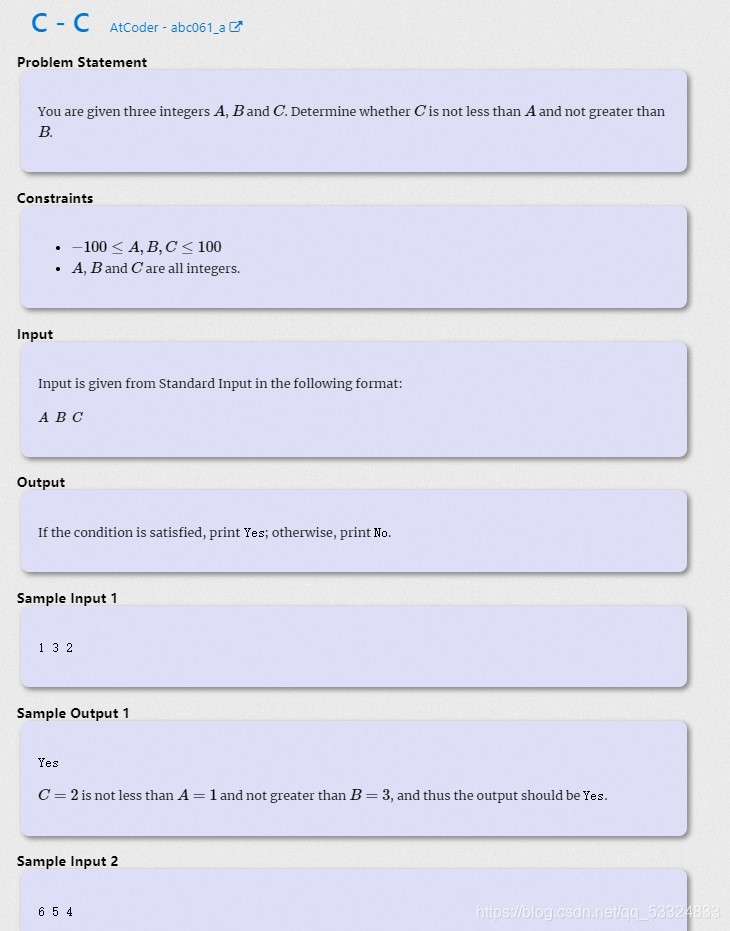 C - C AtCoder - abc061_a

Problem Statement

You are given three integers $A$, $B$ and $C$. Determine whether $C$ is not less than $A$ and not greater than $B$.

Constraints

- $-100 \leq A, B, C \leq 100$
- $A$, $B$ and $C$ are all integers.

Input

Input is given from Standard Input in the following format:

$A$ $B$ $C$

Output

If the condition is satisfied, print Yes; otherwise, print No.

Sample Input 1

1 3 2

Sample Output 1

Yes

$C = 2$ is not less than $A = 1$ and not greater than $B = 3$, and thus the output should be Yes.

Sample Input 2

6 5 4

https://blog.csdn.net/qq_53324833